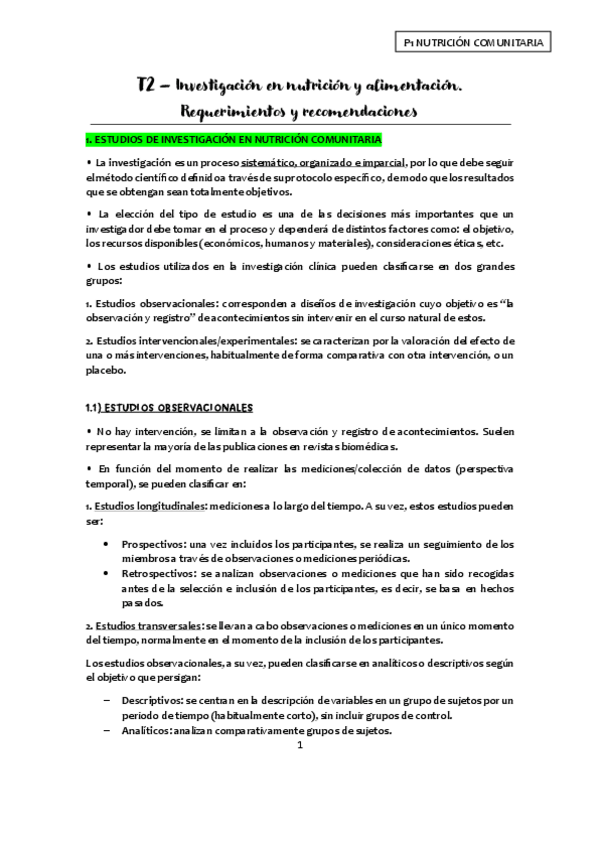 P1 NUTRICIÓN COMUNITARIA

T2 – Investigación en nutrición y alimentación. Requerimientos y recomendaciones

1. ESTUDIOS DE INVESTIGACIÓN EN NUTRICIÓN COMUNITARIA

• La investigación es un proceso sistemático, organizado e imparcial, por lo que debe seguir el método científico definido a través de su protocolo específico, de modo que los resultados que se obtengan sean totalmente objetivos.

• La elección del tipo de estudio es una de las decisiones más importantes que un investigador debe tomar en el proceso y dependerá de distintos factores como: el objetivo, los recursos disponibles (económicos, humanos y materiales), consideraciones éticas, etc.

• Los estudios utilizados en la investigación clínica pueden clasificarse en dos grandes grupos:

1. Estudios observacionales: corresponden a diseños de investigación cuyo objetivo es "la observación y registro" de acontecimientos sin intervenir en el curso natural de estos.

2. Estudios intervencionales/experimentales: se caracterizan por la valoración del efecto de una o más intervenciones, habitualmente de forma comparativa con otra intervención, o un placebo.

1.1) ESTUDIOS OBSERVACIONALES

• No hay intervención, se limitan a la observación y registro de acontecimientos. Suelen representar la mayoría de las publicaciones en revistas biomédicas.

• En función del momento de realizar las mediciones/colección de datos (perspectiva temporal), se pueden clasificar en:

1. Estudios longitudinales: mediciones a lo largo del tiempo. A su vez, estos estudios pueden ser:

• Prospectivos: una vez incluidos los participantes, se realiza un seguimiento de los miembros a través de observaciones o mediciones periódicas.
• Retrospectivos: se analizan observaciones o mediciones que han sido recogidas antes de la selección e inclusión de los participantes, es decir, se basa en hechos pasados.

2. Estudios transversales: se llevan a cabo observaciones o mediciones en un único momento del tiempo, normalmente en el momento de la inclusión de los participantes.

Los estudios observacionales, a su vez, pueden clasificarse en analíticos o descriptivos según el objetivo que persigan:

– Descriptivos: se centran en la descripción de variables en un grupo de sujetos por un periodo de tiempo (habitualmente corto), sin incluir grupos de control.
– Analíticos: analizan comparativamente grupos de sujetos.

1